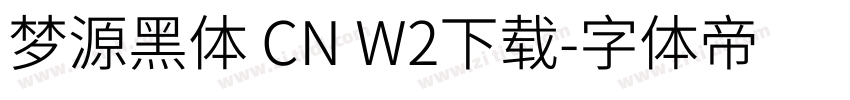 梦源黑体 CN W2下载-字体帝